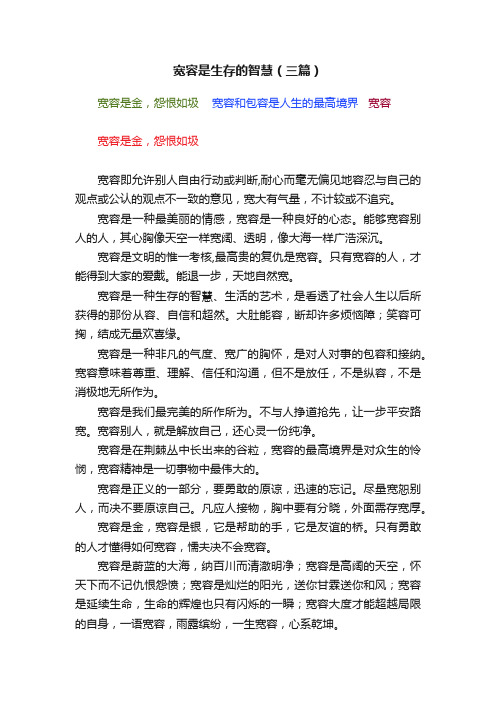 宽容是生存的智慧（三篇）

宽容是金，怨恨如圾　宽容和包容是人生的最高境界　宽容

宽容是金，怨恨如圾

宽容即允许别人自由行动或判断,耐心而毫无偏见地容忍与自己的观点或公认的观点不一致的意见，宽大有气量，不计较或不追究。

宽容是一种最美丽的情感，宽容是一种良好的心态。能够宽容别人的人，其心胸像天空一样宽阔、透明，像大海一样广浩深沉。

宽容是文明的惟一考核,最高贵的复仇是宽容。只有宽容的人，才能得到大家的爱戴。能退一步，天地自然宽。

宽容是一种生存的智慧、生活的艺术，是看透了社会人生以后所获得的那份从容、自信和超然。大肚能容，断却许多烦恼障；笑容可掬，结成无量欢喜缘。

宽容是一种非凡的气度、宽广的胸怀，是对人对事的包容和接纳。宽容意味着尊重、理解、信任和沟通，但不是放任，不是纵容，不是消极地无所作为。

宽容是我们最完美的所作所为。不与人挣道抢先，让一步平安路宽。宽容别人，就是解放自己，还心灵一份纯净。

宽容是在荆棘丛中长出来的谷粒，宽容的最高境界是对众生的怜悯，宽容精神是一切事物中最伟大的。

宽容是正义的一部分，要勇敢的原谅，迅速的忘记。尽量宽恕别人，而决不要原谅自己。凡应人接物，胸中要有分晓，外面需存宽厚。

宽容是金，宽容是银，它是帮助的手，它是友谊的桥。只有勇敢的人才懂得如何宽容，懦夫决不会宽容。

宽容是蔚蓝的大海，纳百川而清澈明净；宽容是高阔的天空，怀天下而不记仇恨怨愤；宽容是灿烂的阳光，送你甘霖送你和风；宽容是延续生命，生命的辉煌也只有闪烁的一瞬；宽容大度才能超越局限的自身，一语宽容，雨露缤纷，一生宽容，心系乾坤。